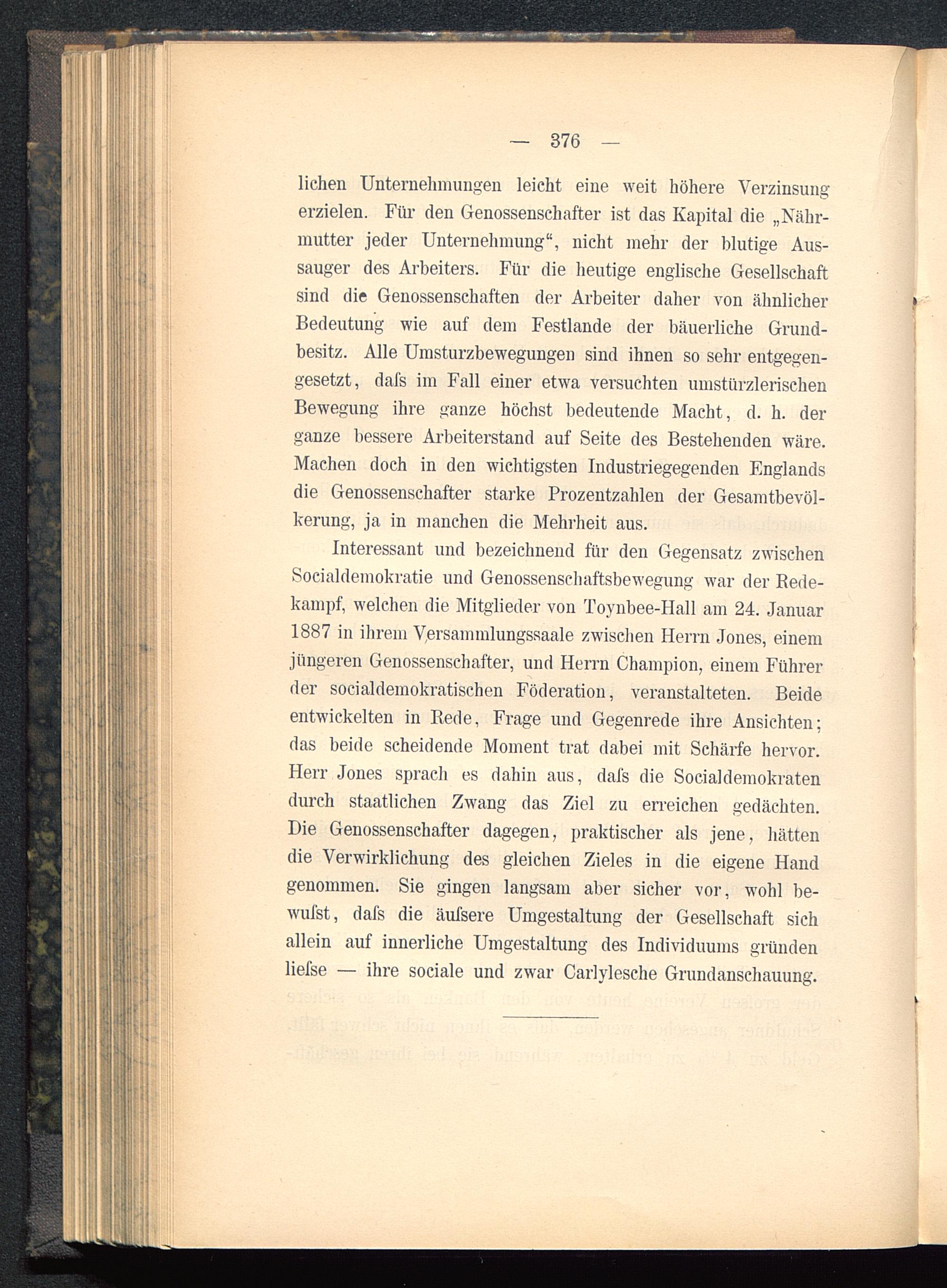 — 376 —

lichen Unternehmungen leicht eine weit höhere Verzinsung erzielen. Für den Genossenschafter ist das Kapital die „Nährmutter jeder Unternehmung“, nicht mehr der blutige Aussauger des Arbeiters. Für die heutige englische Gesellschaft sind die Genossenschaften der Arbeiter daher von ähnlicher Bedeutung wie auf dem Festlande der bäuerliche Grundbesitz. Alle Umsturzbewegungen sind ihnen so sehr entgegengesetzt, daſs im Fall einer etwa versuchten umstürzlerischen Bewegung ihre ganze höchst bedeutende Macht, d. h. der ganze bessere Arbeiterstand auf Seite des Bestehenden wäre. Machen doch in den wichtigsten Industriegegenden Englands die Genossenschafter starke Prozentzahlen der Gesamtbevölkerung, ja in manchen die Mehrheit aus.

Interessant und bezeichnend für den Gegensatz zwischen Socialdemokratie und Genossenschaftsbewegung war der Redekampf, welchen die Mitglieder von Toynbee-Hall am 24. Januar 1887 in ihrem Versammlungssaale zwischen Herrn Jones, einem jüngeren Genossenschafter, und Herrn Champion, einem Führer der socialdemokratischen Föderation, veranstalteten. Beide entwickelten in Rede, Frage und Gegenrede ihre Ansichten; das beide scheidende Moment trat dabei mit Schärfe hervor. Herr Jones sprach es dahin aus, daſs die Socialdemokraten durch staatlichen Zwang das Ziel zu erreichen gedächten. Die Genossenschafter dagegen, praktischer als jene, hätten die Verwirklichung des gleichen Zieles in die eigene Hand genommen. Sie gingen langsam aber sicher vor, wohl bewuſst, daſs die äuſsere Umgestaltung der Gesellschaft sich allein auf innerliche Umgestaltung des Individuums gründen lieſse — ihre sociale und zwar Carlylesche Grundanschauung.